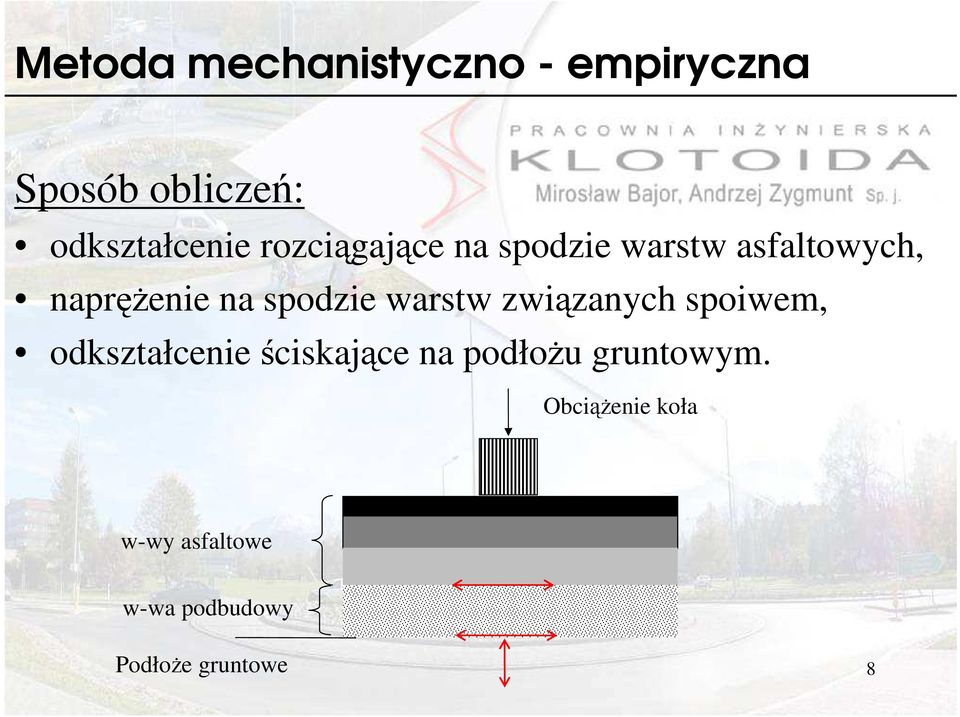 Metoda mechanistyczno - empiryczna

PRACOWNIA INŻYNIERSKA
KLOTOIDA
Mirosław Bajor, Andrzej Zygmunt Sp. j.

Sposób obliczeń:

• odkształcenie rozciągające na spodzie warstw asfaltowych,
• naprężenie na spodzie warstw związanych spoiwem,
• odkształcenie ściskające na podłożu gruntowym.

Obciążenie koła

w-wy asfaltowe

w-wa podbudowy

Podłoże gruntowe

8